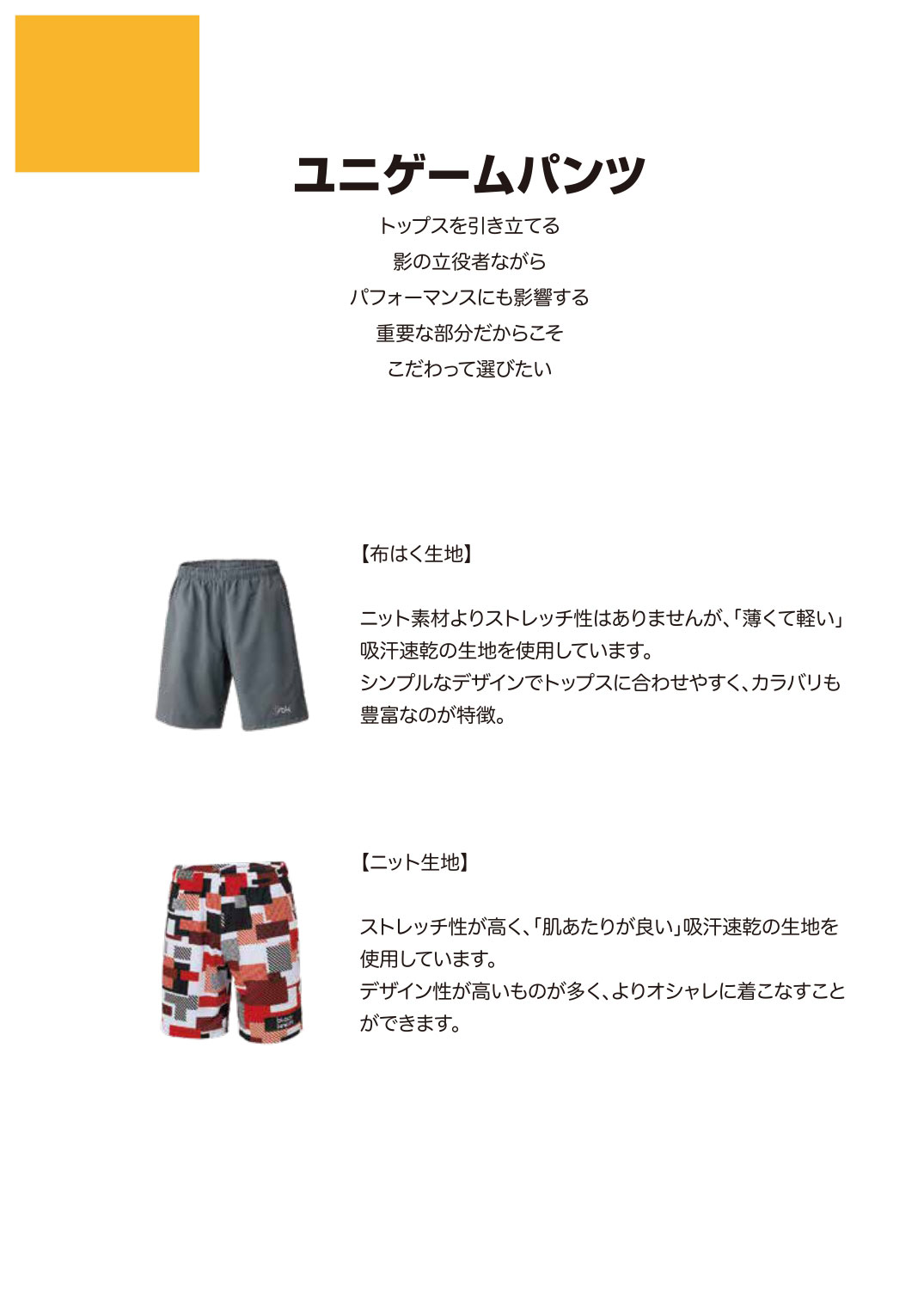 ユニゲームパンツ

トップスを引き立てる
影の立役者ながら
パフォーマンスにも影響する
重要な部分だからこそ
こだわって選びたい

【布はく生地】

ニット素材よりストレッチ性はありませんが、「薄くて軽い」吸汗速乾の生地を使用しています。
シンプルなデザインでトップスに合わせやすく、カラバリも豊富なのが特徴。

【ニット生地】

ストレッチ性が高く、「肌あたりが良い」吸汗速乾の生地を使用しています。
デザイン性が高いものが多く、よりオシャレに着こなすことができます。